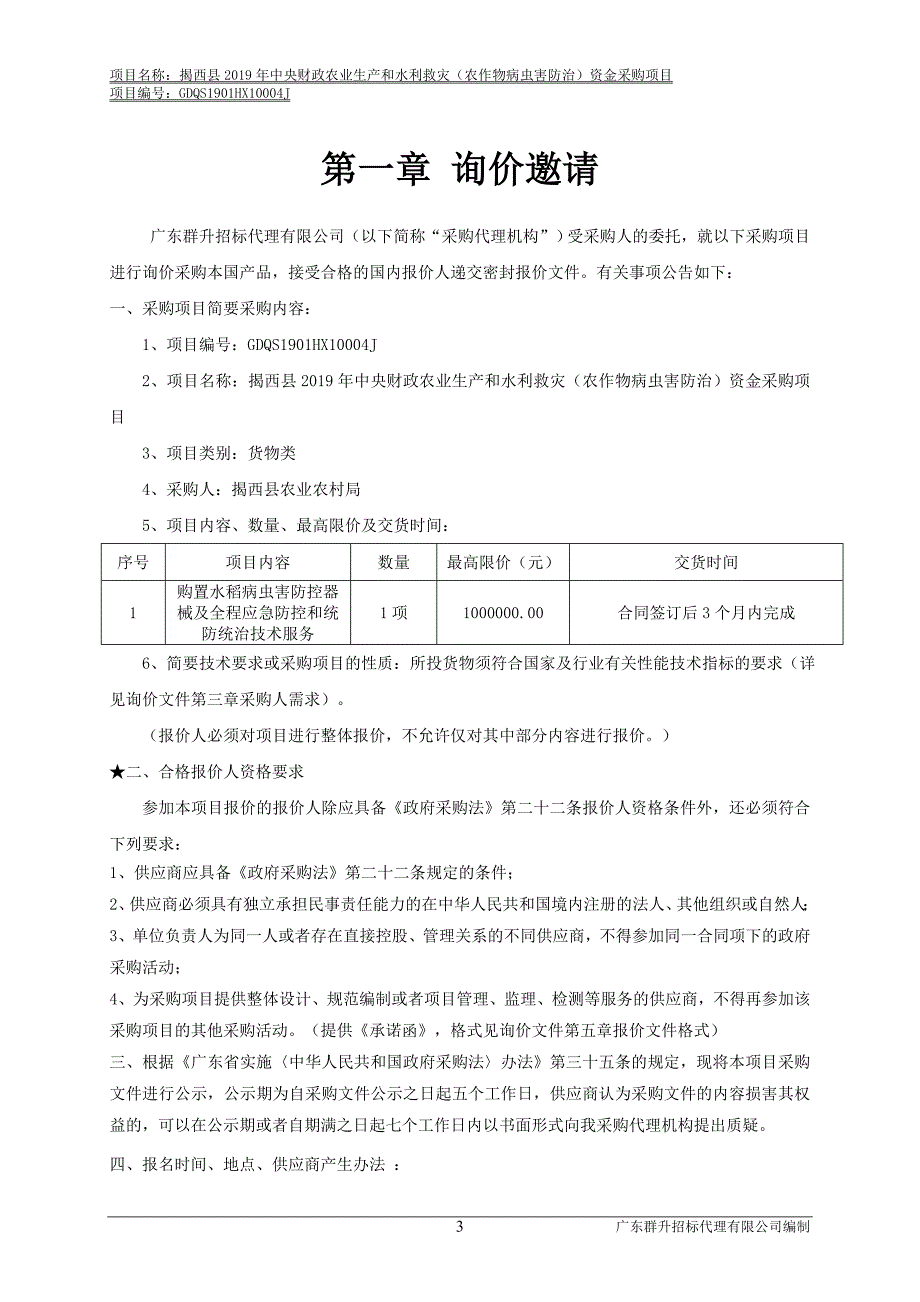 项目名称：揭西县 2019 年中央财政农业生产和水利救灾（农作物病虫害防治）资金采购项目
项目编号：GDQS1901HX10004J

第一章 询价邀请

广东群升招标代理有限公司（以下简称“采购代理机构”）受采购人的委托，就以下采购项目进行询价采购本国产品，接受合格的国内报价人递交密封报价文件。有关事项公告如下：

一、采购项目简要采购内容：

1、项目编号：GDQS1901HX10004J

2、项目名称：揭西县 2019 年中央财政农业生产和水利救灾（农作物病虫害防治）资金采购项目

3、项目类别：货物类

4、采购人：揭西县农业农村局

5、项目内容、数量、最高限价及交货时间：

| 序号 | 项目内容 | 数量 | 最高限价（元） | 交货时间 |
|---|---|---|---|---|
| 1 | 购置水稻病虫害防控器械及全程应急防控和统防统治技术服务 | 1 项 | 1000000.00 | 合同签订后 3 个月内完成 |

6、简要技术要求或采购项目的性质：所投货物须符合国家及行业有关性能技术指标的要求（详见询价文件第三章采购人需求）。

（报价人必须对项目进行整体报价，不允许仅对其中部分内容进行报价。）

★二、合格报价人资格要求

参加本项目报价的报价人除应具备《政府采购法》第二十二条报价人资格条件外，还必须符合下列要求：

1、供应商应具备《政府采购法》第二十二条规定的条件；

2、供应商必须具有独立承担民事责任能力的在中华人民共和国境内注册的法人、其他组织或自然人；

3、单位负责人为同一人或者存在直接控股、管理关系的不同供应商，不得参加同一合同项下的政府采购活动；

4、为采购项目提供整体设计、规范编制或者项目管理、监理、检测等服务的供应商，不得再参加该采购项目的其他采购活动。（提供《承诺函》，格式见询价文件第五章报价文件格式）

三、根据《广东省实施〈中华人民共和国政府采购法〉办法》第三十五条的规定，现将本项目采购文件进行公示，公示期为自采购文件公示之日起五个工作日，供应商认为采购文件的内容损害其权益的，可以在公示期或者自期满之日起七个工作日内以书面形式向我采购代理机构提出质疑。

四、报名时间、地点、供应商产生办法 ：

3 广东群升招标代理有限公司编制